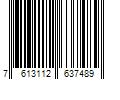 7 613112 637489